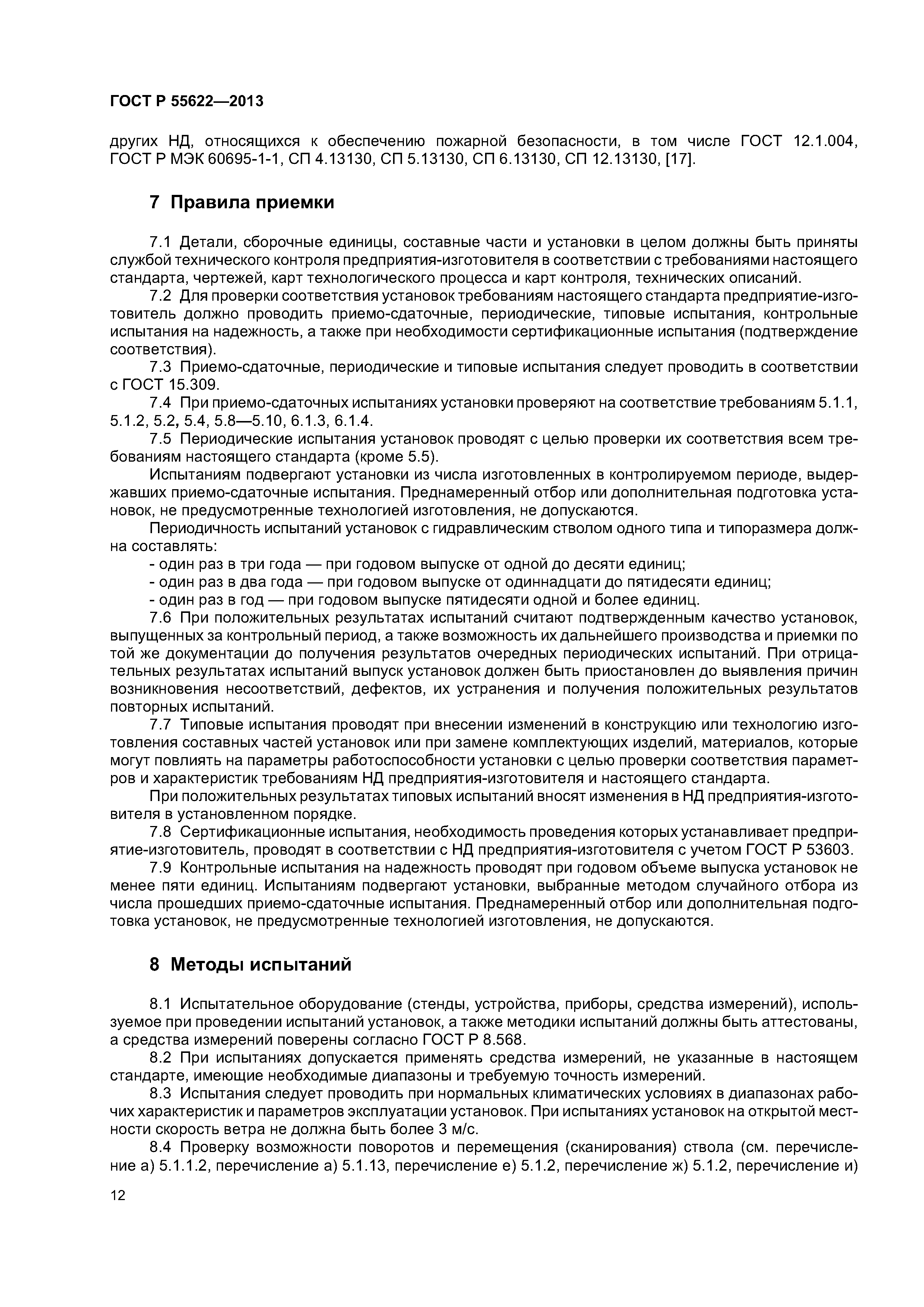 ГОСТ Р 55622—2013

других НД, относящихся к обеспечению пожарной безопасности, в том числе ГОСТ 12.1.004, ГОСТ Р МЭК 60695-1-1, СП 4.13130, СП 5.13130, СП 6.13130, СП 12.13130, [17].

7 Правила приемки

7.1 Детали, сборочные единицы, составные части и установки в целом должны быть приняты службой технического контроля предприятия-изготовителя в соответствии с требованиями настоящего стандарта, чертежей, карт технологического процесса и карт контроля, технических описаний.

7.2 Для проверки соответствия установок требованиям настоящего стандарта предприятие-изготовитель должно проводить приемо-сдаточные, периодические, типовые испытания, контрольные испытания на надежность, а также при необходимости сертификационные испытания (подтверждение соответствия).

7.3 Приемо-сдаточные, периодические и типовые испытания следует проводить в соответствии с ГОСТ 15.309.

7.4 При приемо-сдаточных испытаниях установки проверяют на соответствие требованиям 5.1.1, 5.1.2, 5.2, 5.4, 5.8—5.10, 6.1.3, 6.1.4.

7.5 Периодические испытания установок проводят с целью проверки их соответствия всем требованиям настоящего стандарта (кроме 5.5).

Испытаниям подвергают установки из числа изготовленных в контролируемом периоде, выдержавших приемо-сдаточные испытания. Преднамеренный отбор или дополнительная подготовка установок, не предусмотренные технологией изготовления, не допускаются.

Периодичность испытаний установок с гидравлическим стволом одного типа и типоразмера должна составлять:

- один раз в три года — при годовом выпуске от одной до десяти единиц;

- один раз в два года — при годовом выпуске от одиннадцати до пятидесяти единиц;

- один раз в год — при годовом выпуске пятидесяти одной и более единиц.

7.6 При положительных результатах испытаний считают подтвержденным качество установок, выпущенных за контрольный период, а также возможность их дальнейшего производства и приемки по той же документации до получения результатов очередных периодических испытаний. При отрицательных результатах испытаний выпуск установок должен быть приостановлен до выявления причин возникновения несоответствий, дефектов, их устранения и получения положительных результатов повторных испытаний.

7.7 Типовые испытания проводят при внесении изменений в конструкцию или технологию изготовления составных частей установок или при замене комплектующих изделий, материалов, которые могут повлиять на параметры работоспособности установки с целью проверки соответствия параметров и характеристик требованиям НД предприятия-изготовителя и настоящего стандарта.

При положительных результатах типовых испытаний вносят изменения в НД предприятия-изготовителя в установленном порядке.

7.8 Сертификационные испытания, необходимость проведения которых устанавливает предприятие-изготовитель, проводят в соответствии с НД предприятия-изготовителя с учетом ГОСТ Р 53603.

7.9 Контрольные испытания на надежность проводят при годовом объеме выпуска установок не менее пяти единиц. Испытаниям подвергают установки, выбранные методом случайного отбора из числа прошедших приемо-сдаточные испытания. Преднамеренный отбор или дополнительная подготовка установок, не предусмотренные технологией изготовления, не допускаются.

8 Методы испытаний

8.1 Испытательное оборудование (стенды, устройства, приборы, средства измерений), используемое при проведении испытаний установок, а также методики испытаний должны быть аттестованы, а средства измерений поверены согласно ГОСТ Р 8.568.

8.2 При испытаниях допускается применять средства измерений, не указанные в настоящем стандарте, имеющие необходимые диапазоны и требуемую точность измерений.

8.3 Испытания следует проводить при нормальных климатических условиях в диапазонах рабочих характеристик и параметров эксплуатации установок. При испытаниях установок на открытой местности скорость ветра не должна быть более 3 м/с.

8.4 Проверку возможности поворотов и перемещения (сканирования) ствола (см. перечисление а) 5.1.1.2, перечисление а) 5.1.13, перечисление е) 5.1.2, перечисление ж) 5.1.2, перечисление и)

12